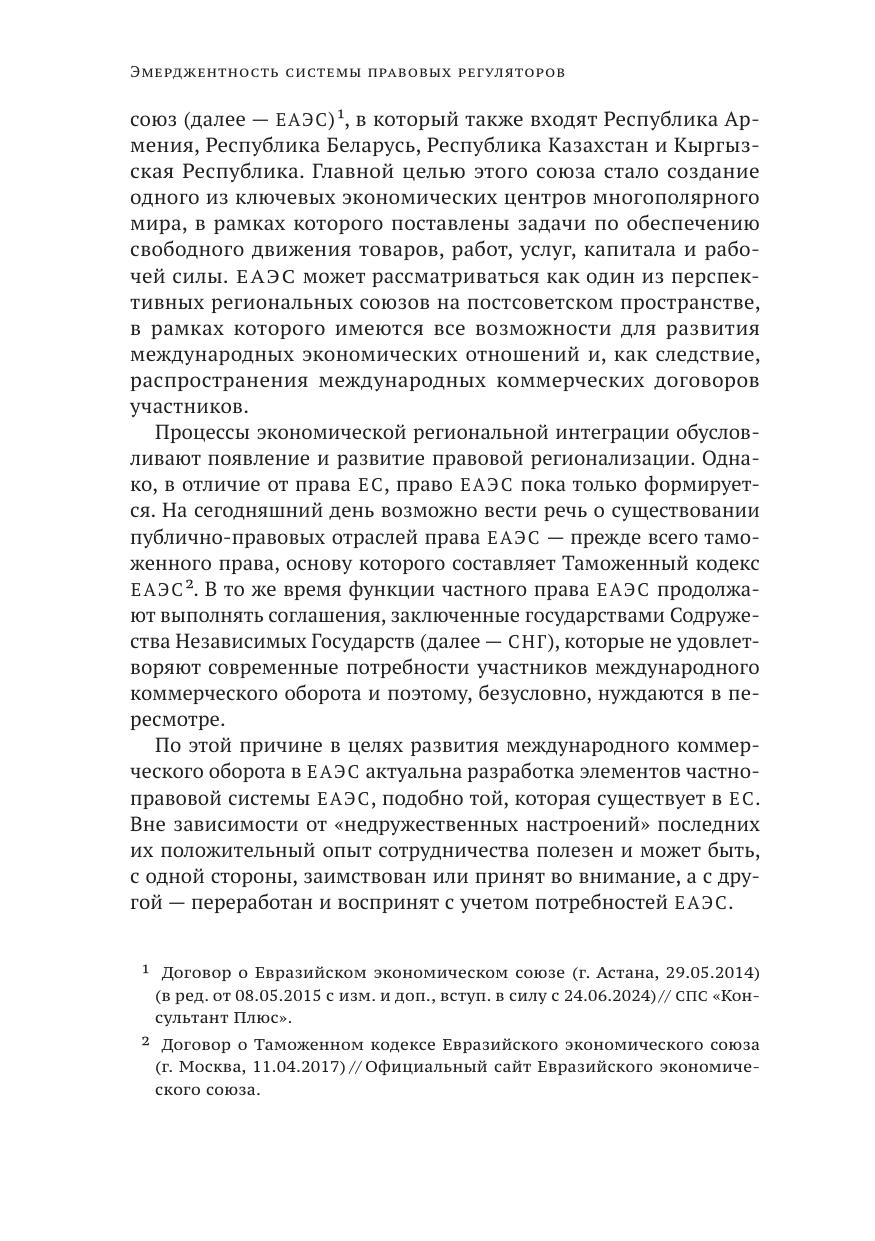 Эмерджентность системы правовых регуляторов

союз (далее — ЕАЭС)$^1$, в который также входят Республика Армения, Республика Беларусь, Республика Казахстан и Кыргызская Республика. Главной целью этого союза стало создание одного из ключевых экономических центров многополярного мира, в рамках которого поставлены задачи по обеспечению свободного движения товаров, работ, услуг, капитала и рабочей силы. ЕАЭС может рассматриваться как один из перспективных региональных союзов на постсоветском пространстве, в рамках которого имеются все возможности для развития международных экономических отношений и, как следствие, распространения международных коммерческих договоров участников.

Процессы экономической региональной интеграции обусловливают появление и развитие правовой регионализации. Однако, в отличие от права ЕС, право ЕАЭС пока только формируется. На сегодняшний день возможно вести речь о существовании публично-правовых отраслей права ЕАЭС — прежде всего таможенного права, основу которого составляет Таможенный кодекс ЕАЭС$^2$. В то же время функции частного права ЕАЭС продолжают выполнять соглашения, заключенные государствами Содружества Независимых Государств (далее — СНГ), которые не удовлетворяют современные потребности участников международного коммерческого оборота и поэтому, безусловно, нуждаются в пересмотре.

По этой причине в целях развития международного коммерческого оборота в ЕАЭС актуальна разработка элементов частноправовой системы ЕАЭС, подобно той, которая существует в ЕС. Вне зависимости от «недружественных настроений» последних их положительный опыт сотрудничества полезен и может быть, с одной стороны, заимствован или принят во внимание, а с другой — переработан и воспринят с учетом потребностей ЕАЭС.

$^1$ Договор о Евразийском экономическом союзе (г. Астана, 29.05.2014) (в ред. от 08.05.2015 с изм. и доп., вступ. в силу с 24.06.2024) // СПС «Консультант Плюс».

$^2$ Договор о Таможенном кодексе Евразийского экономического союза (г. Москва, 11.04.2017) // Официальный сайт Евразийского экономического союза.